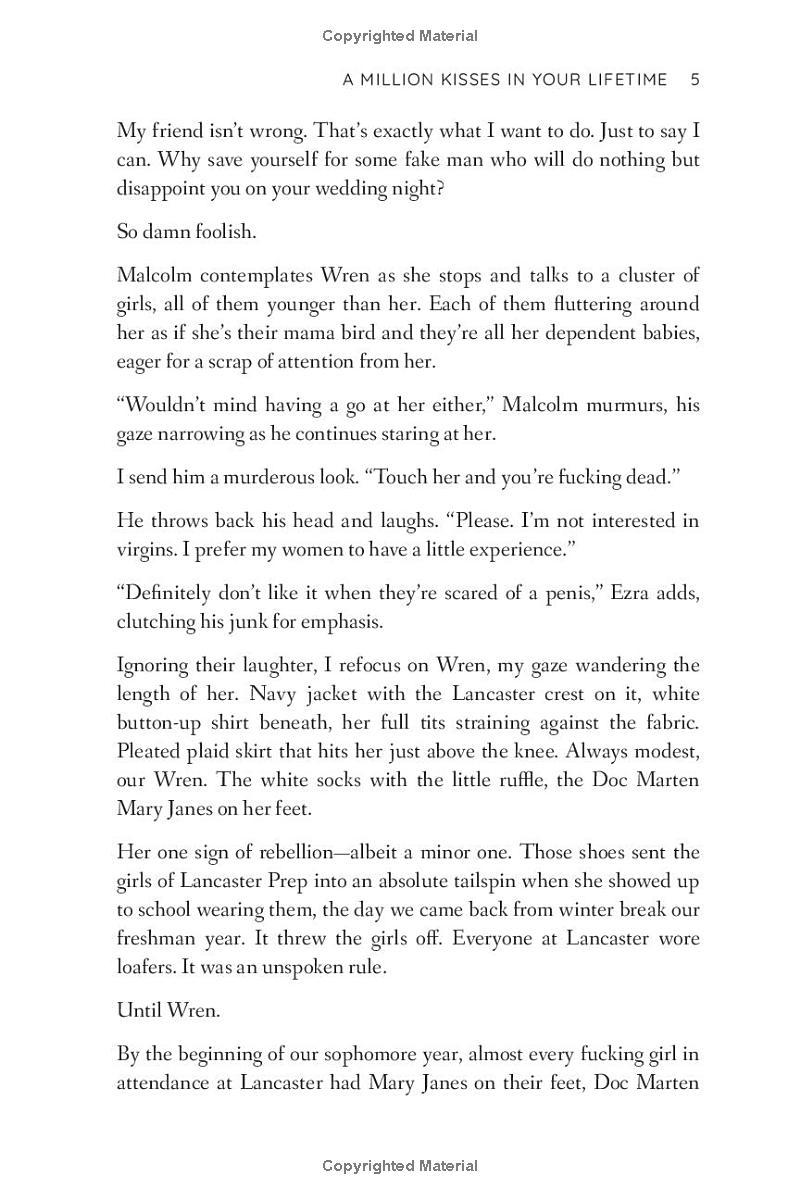 Copyrighted Material

A MILLION KISSES IN YOUR LIFETIME 5

My friend isn't wrong. That's exactly what I want to do. Just to say I can. Why save yourself for some fake man who will do nothing but disappoint you on your wedding night?

So damn foolish.

Malcolm contemplates Wren as she stops and talks to a cluster of girls, all of them younger than her. Each of them fluttering around her as if she's their mama bird and they're all her dependent babies, eager for a scrap of attention from her.

"Wouldn't mind having a go at her either," Malcolm murmurs, his gaze narrowing as he continues staring at her.

I send him a murderous look. "Touch her and you're fucking dead."

He throws back his head and laughs. "Please. I'm not interested in virgins. I prefer my women to have a little experience."

"Definitely don't like it when they're scared of a penis," Ezra adds, clutching his junk for emphasis.

Ignoring their laughter, I refocus on Wren, my gaze wandering the length of her. Navy jacket with the Lancaster crest on it, white button-up shirt beneath, her full tits straining against the fabric. Pleated plaid skirt that hits her just above the knee. Always modest, our Wren. The white socks with the little ruffle, the Doc Marten Mary Janes on her feet.

Her one sign of rebellion—albeit a minor one. Those shoes sent the girls of Lancaster Prep into an absolute tailspin when she showed up to school wearing them, the day we came back from winter break our freshman year. It threw the girls off. Everyone at Lancaster wore loafers. It was an unspoken rule.

Until Wren.

By the beginning of our sophomore year, almost every fucking girl in attendance at Lancaster had Mary Janes on their feet, Doc Marten

Copyrighted Material